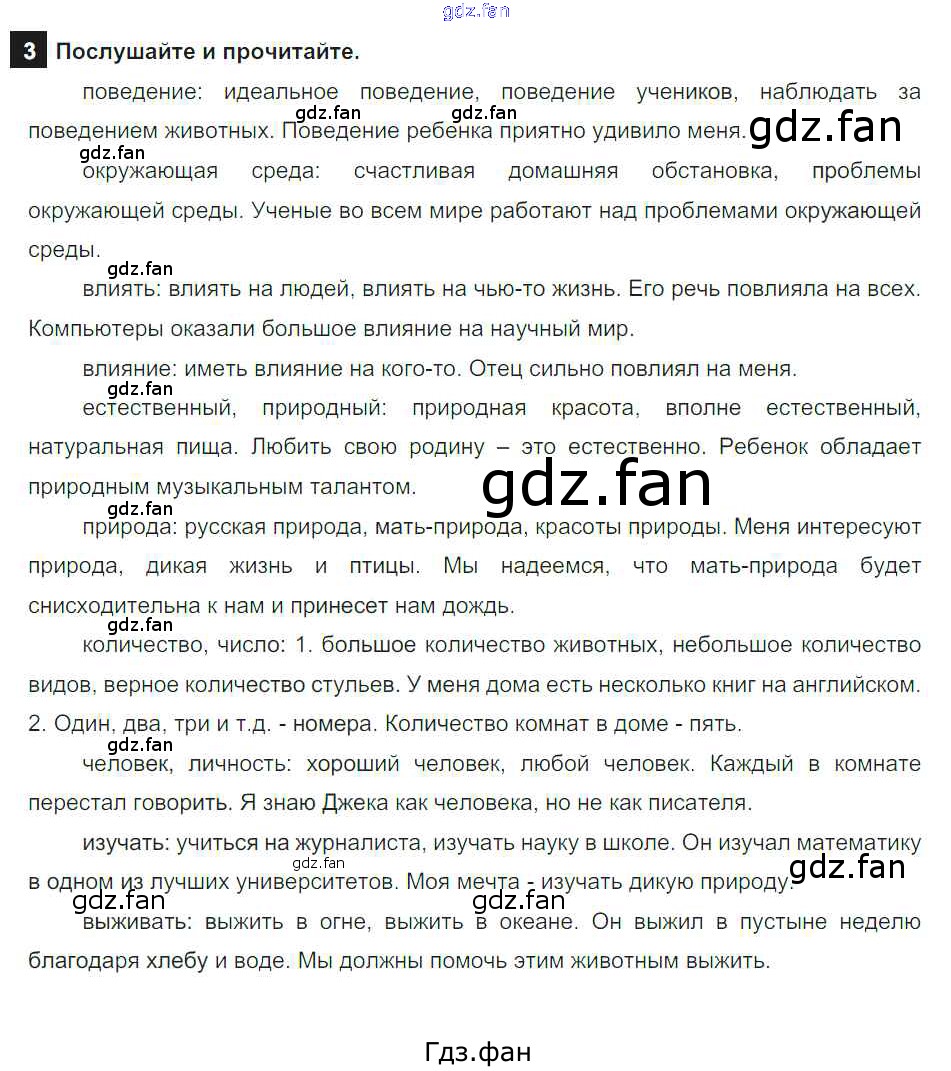 3 Послушайте и прочитайте.

поведение: идеальное поведение, поведение учеников, наблюдать за поведением животных. Поведение ребенка приятно удивило меня.

окружающая среда: счастливая домашняя обстановка, проблемы окружающей среды. Ученые во всем мире работают над проблемами окружающей среды.

влиять: влиять на людей, влиять на чью-то жизнь. Его речь повлияла на всех. Компьютеры оказали большое влияние на научный мир.

влияние: иметь влияние на кого-то. Отец сильно повлиял на меня.

естественный, природный: природная красота, вполне естественный, натуральная пища. Любить свою родину – это естественно. Ребенок обладает природным музыкальным талантом.

природа: русская природа, мать-природа, красоты природы. Меня интересуют природа, дикая жизнь и птицы. Мы надеемся, что мать-природа будет снисходительна к нам и принесет нам дождь.

количество, число: 1. большое количество животных, небольшое количество видов, верное количество стульев. У меня дома есть несколько книг на английском. 2. Один, два, три и т.д. - номера. Количество комнат в доме - пять.

человек, личность: хороший человек, любой человек. Каждый в комнате перестал говорить. Я знаю Джека как человека, но не как писателя.

изучать: учиться на журналиста, изучать науку в школе. Он изучал математику в одном из лучших университетов. Моя мечта - изучать дикую природу.

выживать: выжить в огне, выжить в океане. Он выжил в пустыне неделю благодаря хлебу и воде. Мы должны помочь этим животным выжить.

Гдз.фан

gdz.fan